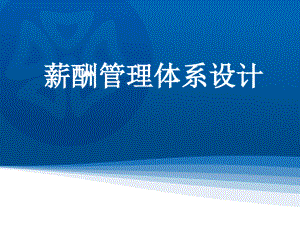 薪酬管理体系设计